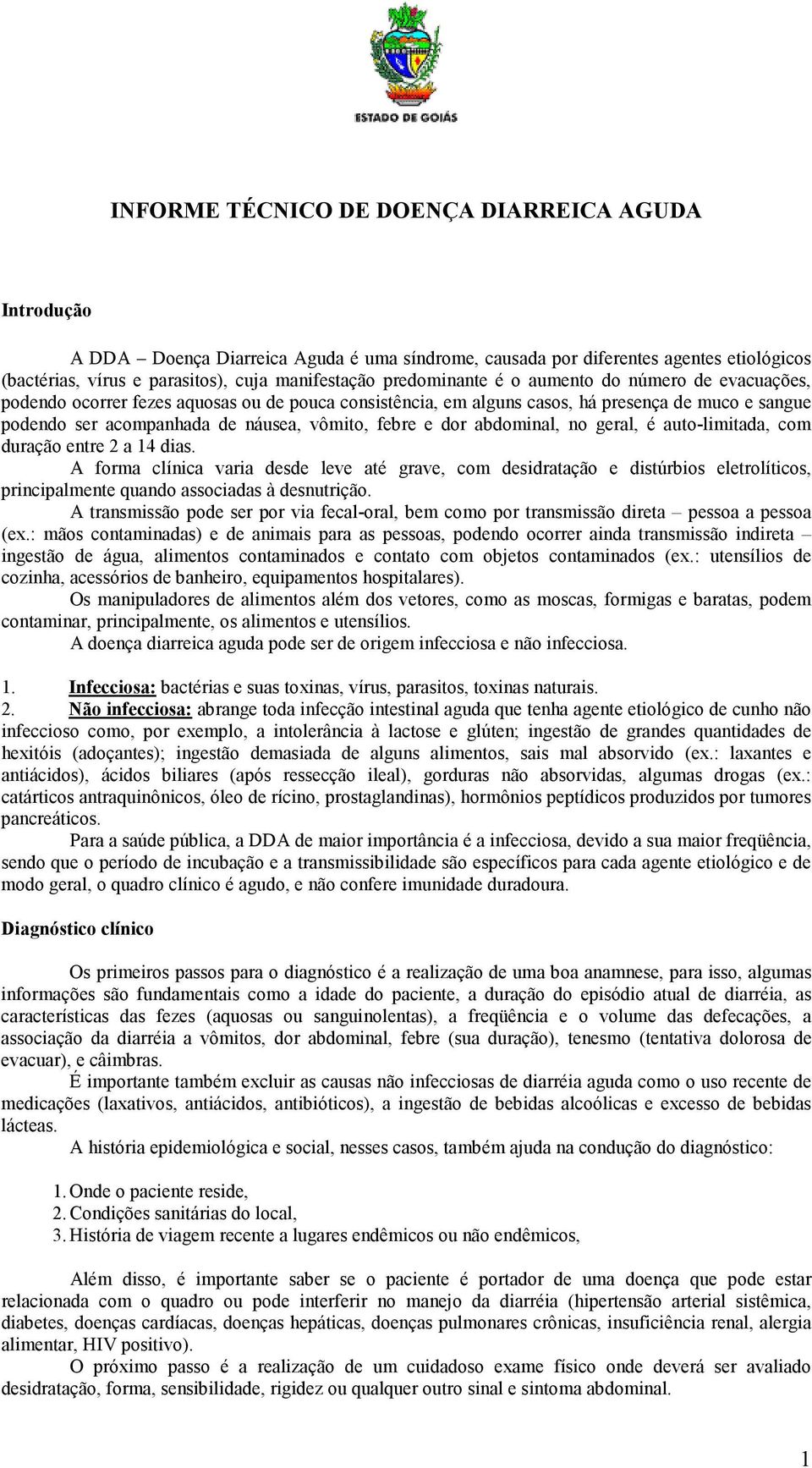 ESTADO DE GOIÁS

INFORME TÉCNICO DE DOENÇA DIARREICA AGUDA

Introdução

A DDA – Doença Diarreica Aguda é uma síndrome, causada por diferentes agentes etiológicos (bactérias, vírus e parasitos), cuja manifestação predominante é o aumento do número de evacuações, podendo ocorrer fezes aquosas ou de pouca consistência, em alguns casos, há presença de muco e sangue podendo ser acompanhada de náusea, vômito, febre e dor abdominal, no geral, é auto-limitada, com duração entre 2 a 14 dias.

A forma clínica varia desde leve até grave, com desidratação e distúrbios eletrolíticos, principalmente quando associadas à desnutrição.

A transmissão pode ser por via fecal-oral, bem como por transmissão direta – pessoa a pessoa (ex.: mãos contaminadas) e de animais para as pessoas, podendo ocorrer ainda transmissão indireta – ingestão de água, alimentos contaminados e contato com objetos contaminados (ex.: utensílios de cozinha, acessórios de banheiro, equipamentos hospitalares).

Os manipuladores de alimentos além dos vetores, como as moscas, formigas e baratas, podem contaminar, principalmente, os alimentos e utensílios.

A doença diarreica aguda pode ser de origem infecciosa e não infecciosa.

1. Infecciosa: bactérias e suas toxinas, vírus, parasitos, toxinas naturais.
2. Não infecciosa: abrange toda infecção intestinal aguda que tenha agente etiológico de cunho não infeccioso como, por exemplo, a intolerância à lactose e glúten; ingestão de grandes quantidades de hexitóis (adoçantes); ingestão demasiada de alguns alimentos, sais mal absorvido (ex.: laxantes e antiácidos), ácidos biliares (após ressecção ileal), gorduras não absorvidas, algumas drogas (ex.: catárticos antraquinônicos, óleo de rícino, prostaglandinas), hormônios peptídicos produzidos por tumores pancreáticos.

Para a saúde pública, a DDA de maior importância é a infecciosa, devido a sua maior freqüência, sendo que o período de incubação e a transmissibilidade são específicos para cada agente etiológico e de modo geral, o quadro clínico é agudo, e não confere imunidade duradoura.

Diagnóstico clínico

Os primeiros passos para o diagnóstico é a realização de uma boa anamnese, para isso, algumas informações são fundamentais como a idade do paciente, a duração do episódio atual de diarréia, as características das fezes (aquosas ou sanguinolentas), a freqüência e o volume das defecações, a associação da diarréia a vômitos, dor abdominal, febre (sua duração), tenesmo (tentativa dolorosa de evacuar), e câimbras.

É importante também excluir as causas não infecciosas de diarréia aguda como o uso recente de medicações (laxativos, antiácidos, antibióticos), a ingestão de bebidas alcoólicas e excesso de bebidas lácteas.

A história epidemiológica e social, nesses casos, também ajuda na condução do diagnóstico:

1. Onde o paciente reside,
2. Condições sanitárias do local,
3. História de viagem recente a lugares endêmicos ou não endêmicos,

Além disso, é importante saber se o paciente é portador de uma doença que pode estar relacionada com o quadro ou pode interferir no manejo da diarréia (hipertensão arterial sistêmica, diabetes, doenças cardíacas, doenças hepáticas, doenças pulmonares crônicas, insuficiência renal, alergia alimentar, HIV positivo).

O próximo passo é a realização de um cuidadoso exame físico onde deverá ser avaliado desidratação, forma, sensibilidade, rigidez ou qualquer outro sinal e sintoma abdominal.

1